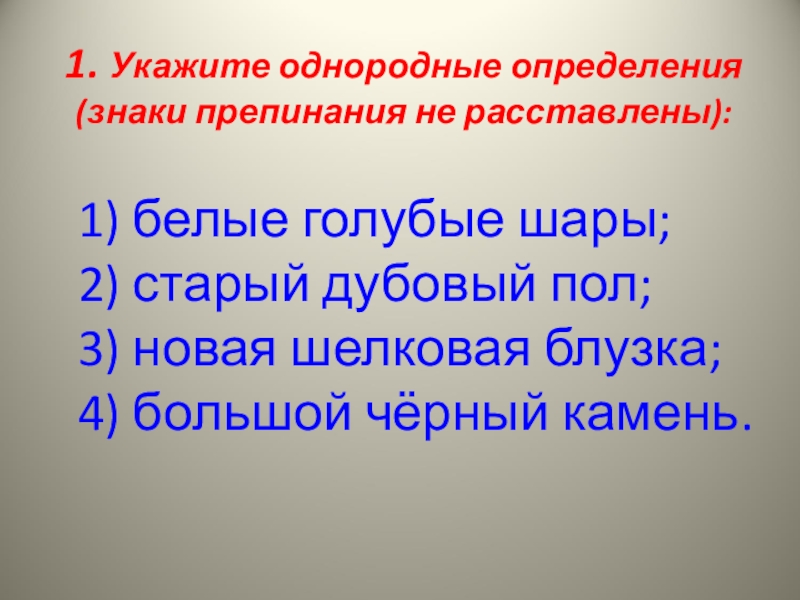 1. Укажите однородные определения (знаки препинания не расставлены):

1) белые голубые шары;
2) старый дубовый пол;
3) новая шелковая блузка;
4) большой чёрный камень.